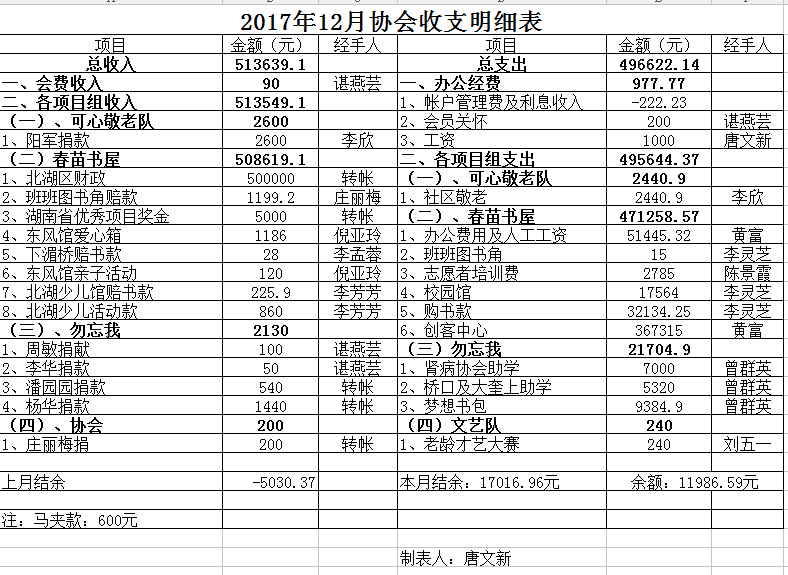 2017年12月协会收支明细表

| 项目 | 金额（元） | 经手人 | 项目 | 金额（元） | 经手人 |
|---|---|---|---|---|---|
| 总收入 | 513639.1 | | 总支出 | 496622.14 | |
| 一、会费收入 | 90 | 谌燕芸 | 一、办公经费 | 977.77 | |
| 二、各项目组收入 | 513549.1 | | 1、帐户管理费及利息收入 | -222.23 | |
| （一）、可心敬老队 | 2600 | | 2、会员关怀 | 200 | 谌燕芸 |
| 1、阳军捐款 | 2600 | 李欣 | 3、工资 | 1000 | 唐文新 |
| （二）春苗书屋 | 508619.1 | | 二、各项目组支出 | 495644.37 | |
| 1、北湖区财政 | 500000 | 转帐 | （一）、可心敬老队 | 2440.9 | |
| 2、班班图书角赔款 | 1199.2 | 庄丽梅 | 1、社区敬老 | 2440.9 | 李欣 |
| 3、湖南省优秀项目奖金 | 5000 | 转帐 | （二）、春苗书屋 | 471258.57 | |
| 4、东风馆爱心箱 | 1186 | 倪亚玲 | 1、办公费用及人工工资 | 51445.32 | 黄富 |
| 5、下湄桥赔书款 | 28 | 李孟蓉 | 2、班班图书角 | 15 | 李灵芝 |
| 6、东风馆亲子活动 | 120 | 倪亚玲 | 3、志愿者培训费 | 2785 | 陈景霞 |
| 7、北湖少儿馆赔书款 | 225.9 | 李芳芳 | 4、校园馆 | 17564 | 李灵芝 |
| 8、北湖少儿活动款 | 860 | 李芳芳 | 5、购书款 | 32134.25 | 李灵芝 |
| （三）、勿忘我 | 2130 | | 6、创客中心 | 367315 | 黄富 |
| 1、周敏捐献 | 100 | 谌燕芸 | （三）勿忘我 | 21704.9 | |
| 2、李华捐款 | 50 | 谌燕芸 | 1、肾病协会助学 | 7000 | 曾群英 |
| 3、潘园园捐款 | 540 | 转帐 | 2、桥口及大奎上助学 | 5320 | 曾群英 |
| 4、杨华捐款 | 1440 | 转帐 | 3、梦想书包 | 9384.9 | 曾群英 |
| （四）、协会 | 200 | | （四）文艺队 | 240 | |
| 1、庄丽梅捐 | 200 | 转帐 | 1、老龄才艺大赛 | 240 | 刘五一 |
| | | | | | |
| 上月结余 | -5030.37 | | 本月结余：17016.96元 | 余额：11986.59元 | |
| | | | | | |
| 注：马夫款：600元 | | | | | |

制表人：唐文新